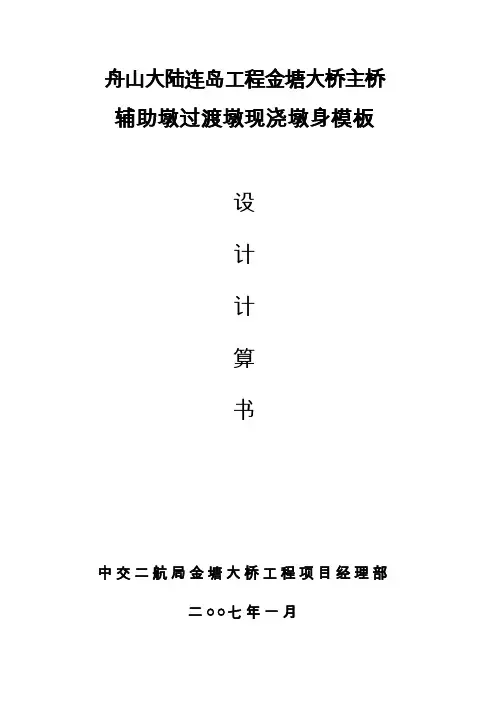 舟山大陆连岛工程金塘大桥主桥
辅助墩过渡墩现浇墩身模板

设
计
计
算
书

中交二航局金塘大桥工程项目经理部

二○○七年一月